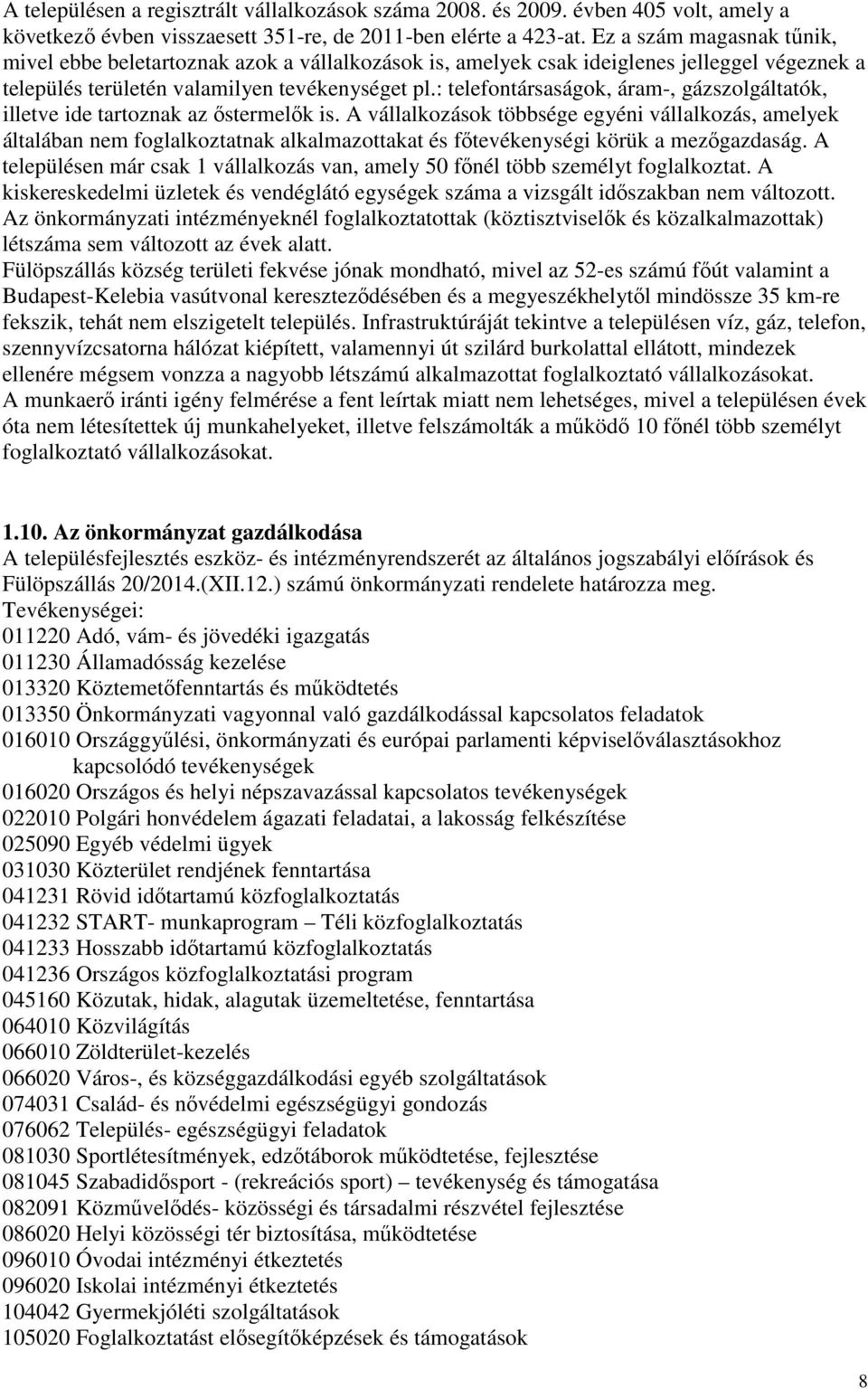 A településen a regisztrált vállalkozások száma 2008. és 2009. évben 405 volt, amely a következő évben visszaesett 351-re, de 2011-ben elérte a 423-at. Ez a szám magasnak tűnik, mivel ebbe beletartoznak azok a vállalkozások is, amelyek csak ideiglenes jelleggel végeznek a település területén valamilyen tevékenységet pl.: telefontársaságok, áram-, gázszolgáltatók, illetve ide tartoznak az őstermelők is. A vállalkozások többsége egyéni vállalkozás, amelyek általában nem foglalkoztatnak alkalmazottakat és főtevékenységi körük a mezőgazdaság. A településen már csak 1 vállalkozás van, amely 50 főnél több személyt foglalkoztat. A kiskereskedelmi üzletek és vendéglátó egységek száma a vizsgált időszakban nem változott. Az önkormányzati intézményeknél foglalkoztatottak (köztisztviselők és közalkalmazottak) létszáma sem változott az évek alatt.
Fülöpszállás község területi fekvése jónak mondható, mivel az 52-es számú főút valamint a Budapest-Kelebia vasútvonal kereszteződésében és a megyeszékhelytől mindössze 35 km-re fekszik, tehát nem elszigetelt település. Infrastruktúráját tekintve a településen víz, gáz, telefon, szennyvízcsatorna hálózat kiépített, valamennyi út szilárd burkolattal ellátott, mindezek ellenére mégsem vonzza a nagyobb létszámú alkalmazottat foglalkoztató vállalkozásokat.
A munkaerő iránti igény felmérése a fent leírtak miatt nem lehetséges, mivel a településen évek óta nem létesítettek új munkahelyeket, illetve felszámolták a működő 10 főnél több személyt foglalkoztató vállalkozásokat.

1.10. Az önkormányzat gazdálkodása
A településfejlesztés eszköz- és intézményrendszerét az általános jogszabályi előírások és Fülöpszállás 20/2014.(XII.12.) számú önkormányzati rendelete határozza meg.
Tevékenységei:
011220 Adó, vám- és jövedéki igazgatás
011230 Államadósság kezelése
013320 Köztemetőfenntartás és működtetés
013350 Önkormányzati vagyonnal való gazdálkodással kapcsolatos feladatok
016010 Országgyűlési, önkormányzati és európai parlamenti képviselőválasztásokhoz kapcsolódó tevékenységek
016020 Országos és helyi népszavazással kapcsolatos tevékenységek
022010 Polgári honvédelem ágazati feladatai, a lakosság felkészítése
025090 Egyéb védelmi ügyek
031030 Közterület rendjének fenntartása
041231 Rövid időtartamú közfoglalkoztatás
041232 START- munkaprogram – Téli közfoglalkoztatás
041233 Hosszabb időtartamú közfoglalkoztatás
041236 Országos közfoglalkoztatási program
045160 Közutak, hidak, alagutak üzemeltetése, fenntartása
064010 Közvilágítás
066010 Zöldterület-kezelés
066020 Város-, és községgazdálkodási egyéb szolgáltatások
074031 Család- és nővédelmi egészségügyi gondozás
076062 Település- egészségügyi feladatok
081030 Sportlétesítmények, edzőtáborok működtetése, fejlesztése
081045 Szabadidősport - (rekreációs sport) – tevékenység és támogatása
082091 Közművelődés- közösségi és társadalmi részvétel fejlesztése
086020 Helyi közösségi tér biztosítása, működtetése
096010 Óvodai intézményi étkeztetés
096020 Iskolai intézményi étkeztetés
104042 Gyermekjóléti szolgáltatások
105020 Foglalkoztatást elősegítőképzések és támogatások

8